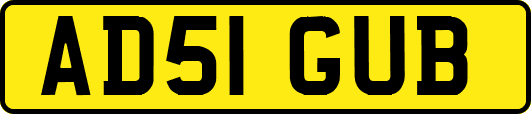 AD51 GUB